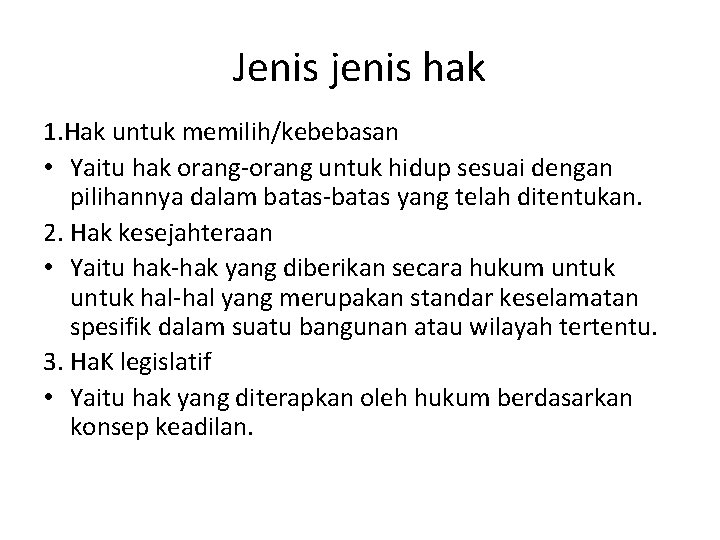 Jenis jenis hak

1.Hak untuk memilih/kebebasan

• Yaitu hak orang-orang untuk hidup sesuai dengan pilihannya dalam batas-batas yang telah ditentukan.

2. Hak kesejahteraan

• Yaitu hak-hak yang diberikan secara hukum untuk untuk hal-hal yang merupakan standar keselamatan spesifik dalam suatu bangunan atau wilayah tertentu.

3. HaK legislatif

• Yaitu hak yang diterapkan oleh hukum berdasarkan konsep keadilan.